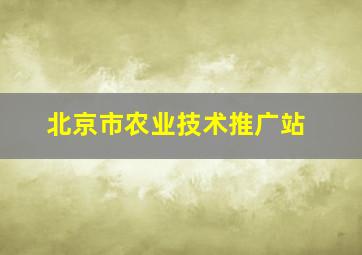 北京市农业技术推广站